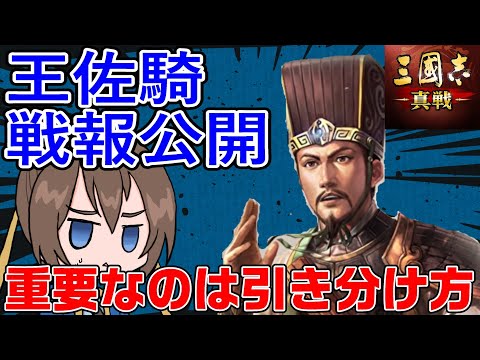 王佐騎
戦報公開

三國志
真戦

重要なのは引き分け方